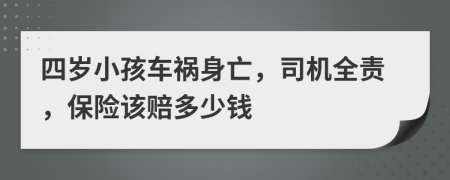 四岁小孩车祸身亡，司机全责，保险该赔多少钱